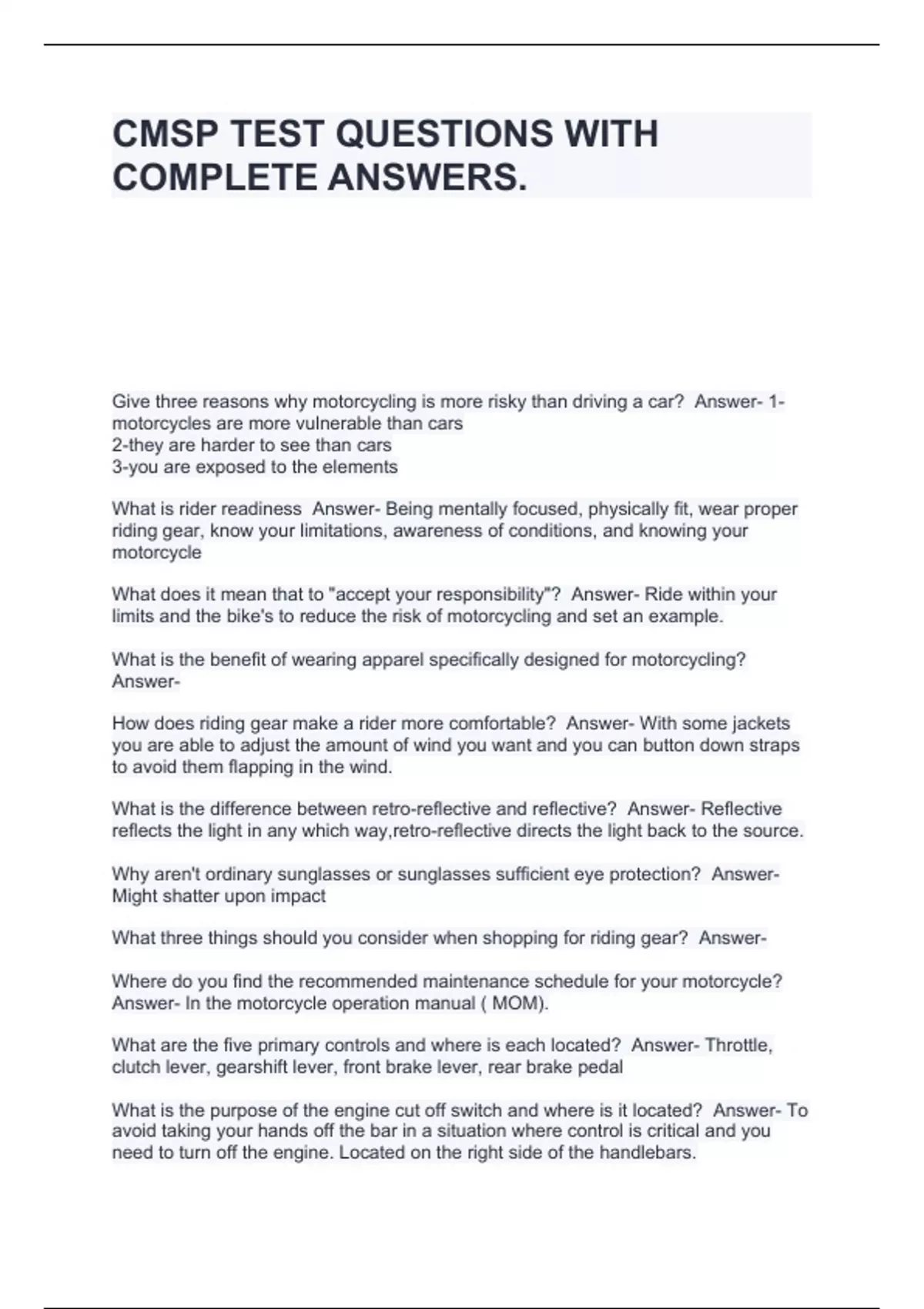 CMSP TEST QUESTIONS WITH COMPLETE ANSWERS.

Give three reasons why motorcycling is more risky than driving a car? Answer- 1-motorcycles are more vulnerable than cars
2-they are harder to see than cars
3-you are exposed to the elements

What is rider readiness Answer- Being mentally focused, physically fit, wear proper riding gear, know your limitations, awareness of conditions, and knowing your motorcycle

What does it mean that to "accept your responsibility"? Answer- Ride within your limits and the bike's to reduce the risk of motorcycling and set an example.

What is the benefit of wearing apparel specifically designed for motorcycling? Answer-

How does riding gear make a rider more comfortable? Answer- With some jackets you are able to adjust the amount of wind you want and you can button down straps to avoid them flapping in the wind.

What is the difference between retro-reflective and reflective? Answer- Reflective reflects the light in any which way,retro-reflective directs the light back to the source.

Why aren't ordinary sunglasses or sunglasses sufficient eye protection? Answer- Might shatter upon impact

What three things should you consider when shopping for riding gear? Answer-

Where do you find the recommended maintenance schedule for your motorcycle? Answer- In the motorcycle operation manual ( MOM).

What are the five primary controls and where is each located? Answer- Throttle, clutch lever, gearshift lever, front brake lever, rear brake pedal

What is the purpose of the engine cut off switch and where is it located? Answer- To avoid taking your hands off the bar in a situation where control is critical and you need to turn off the engine. Located on the right side of the handlebars.